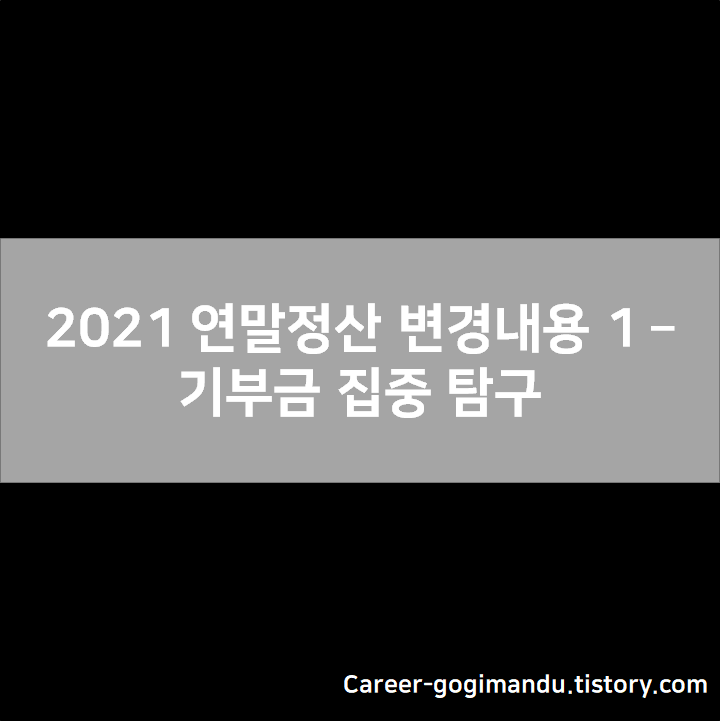 2021 연말정산 변경내용 1 - 기부금 집중 탐구

Career-gogimandu.tistory.com